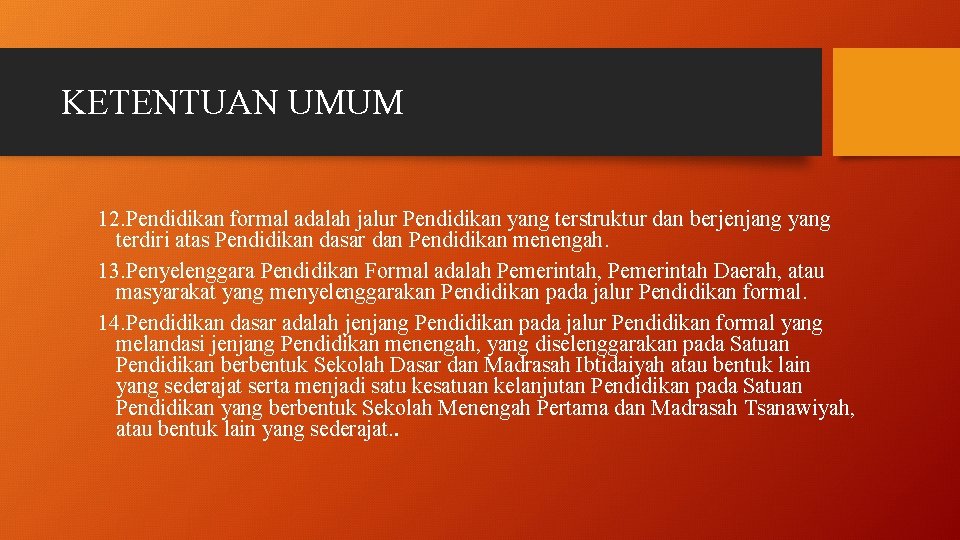 KETENTUAN UMUM

12.Pendidikan formal adalah jalur Pendidikan yang terstruktur dan berjenjang yang terdiri atas Pendidikan dasar dan Pendidikan menengah.

13.Penyelenggara Pendidikan Formal adalah Pemerintah, Pemerintah Daerah, atau masyarakat yang menyelenggarakan Pendidikan pada jalur Pendidikan formal.

14.Pendidikan dasar adalah jenjang Pendidikan pada jalur Pendidikan formal yang melandasi jenjang Pendidikan menengah, yang diselenggarakan pada Satuan Pendidikan berbentuk Sekolah Dasar dan Madrasah Ibtidaiyah atau bentuk lain yang sederajat serta menjadi satu kesatuan kelanjutan Pendidikan pada Satuan Pendidikan yang berbentuk Sekolah Menengah Pertama dan Madrasah Tsanawiyah, atau bentuk lain yang sederajat..